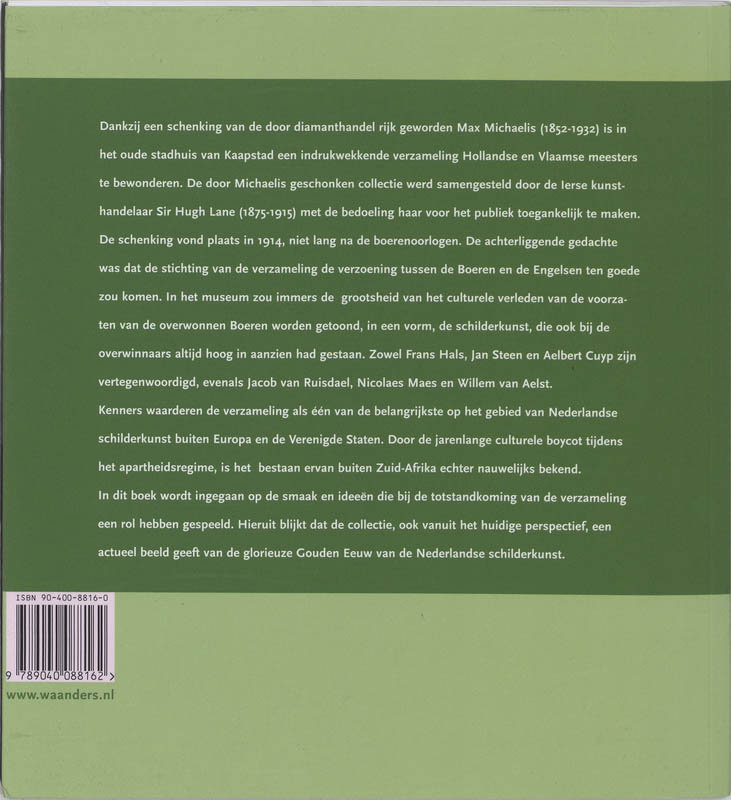 Dankzij een schenking van de door diamanthandel rijk geworden Max Michaelis (1852-1932) is in het oude stadhuis van Kaapstad een indrukwekkende verzameling Hollandse en Vlaamse meesters te bewonderen. De door Michaelis geschonken collectie werd samengesteld door de Ierse kunsthandelaar Sir Hugh Lane (1875-1915) met de bedoeling haar voor het publiek toegankelijk te maken. De schenking vond plaats in 1914, niet lang na de boerenoorlogen. De achterliggende gedachte was dat de stichting van de verzameling de verzoening tussen de Boeren en de Engelsen ten goede zou komen. In het museum zou immers de grootsheid van het culturele verleden van de voorzaten van de overwonnen Boeren worden getoond, in een vorm, de schilderkunst, die ook bij de overwinnaars altijd hoog in aanzien had gestaan. Zowel Frans Hals, Jan Steen en Aelbert Cuyp zijn vertegenwoordigd, evenals Jacob van Ruisdael, Nicolaes Maes en Willem van Aelst.

Kenners waarderen de verzameling als één van de belangrijkste op het gebied van Nederlandse schilderkunst buiten Europa en de Verenigde Staten. Door de jarenlange culturele boycot tijdens het apartheidsregime, is het bestaan ervan buiten Zuid-Afrika echter nauwelijks bekend.

In dit boek wordt ingegaan op de smaak en ideeën die bij de totstandkoming van de verzameling een rol hebben gespeeld. Hieruit blijkt dat de collectie, ook vanuit het huidige perspectief, een actueel beeld geeft van de glorieuze Gouden Eeuw van de Nederlandse schilderkunst.

ISBN 90-400-8816-0

9 789040 088162 >

www.waanders.nl